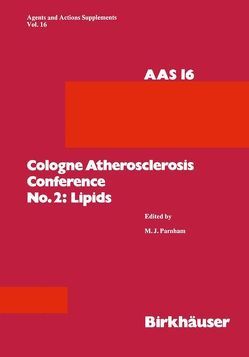 Agents and Actions Supplements
Vol. 16

AAS 16

Cologne Atherosclerosis
Conference
No. 2: Lipids

Edited by

M. J. Parnham

Birkhäuser